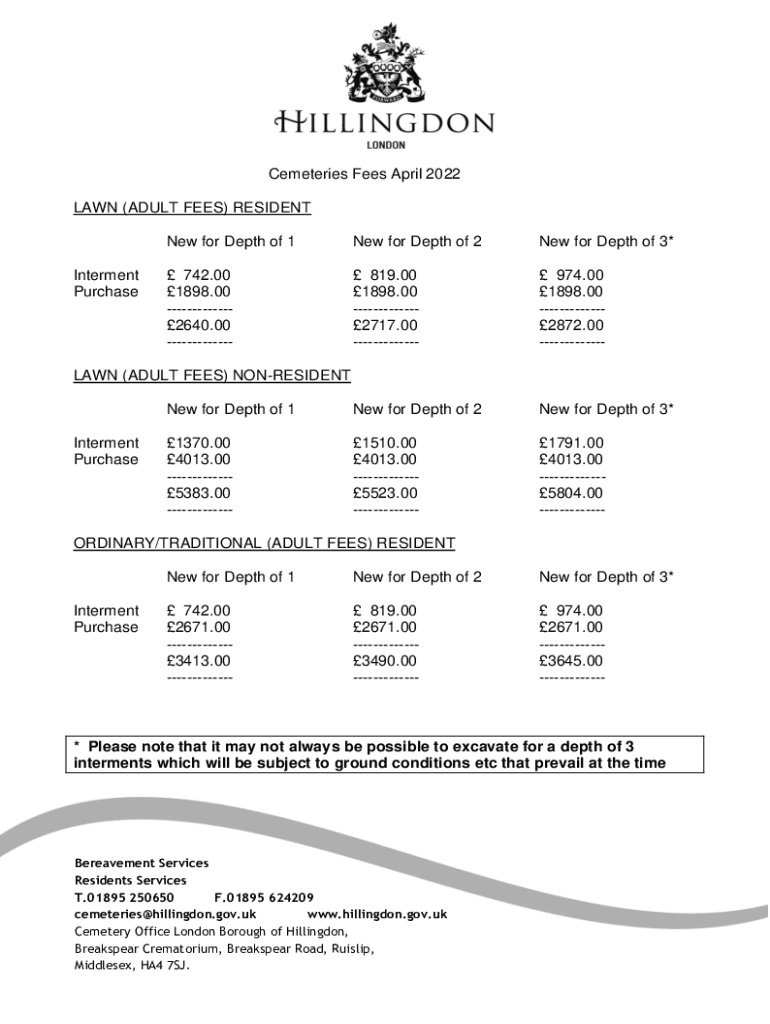 HILLINGDON
LONDON

Cemeteries Fees April 2022

LAWN (ADULT FEES) RESIDENT

| | New for Depth of 1 | New for Depth of 2 | New for Depth of 3* |
|---|---|---|---|
| Interment | £ 742.00 | £ 819.00 | £ 974.00 |
| Purchase | £1898.00 | £1898.00 | £1898.00 |
| | ------------- | ------------- | ------------- |
| | £2640.00 | £2717.00 | £2872.00 |
| | ------------- | ------------- | ------------- |

LAWN (ADULT FEES) NON-RESIDENT

| | New for Depth of 1 | New for Depth of 2 | New for Depth of 3* |
|---|---|---|---|
| Interment | £1370.00 | £1510.00 | £1791.00 |
| Purchase | £4013.00 | £4013.00 | £4013.00 |
| | ------------- | ------------- | ------------- |
| | £5383.00 | £5523.00 | £5804.00 |
| | ------------- | ------------- | ------------- |

ORDINARY/TRADITIONAL (ADULT FEES) RESIDENT

| | New for Depth of 1 | New for Depth of 2 | New for Depth of 3* |
|---|---|---|---|
| Interment | £ 742.00 | £ 819.00 | £ 974.00 |
| Purchase | £2671.00 | £2671.00 | £2671.00 |
| | ------------- | ------------- | ------------- |
| | £3413.00 | £3490.00 | £3645.00 |
| | ------------- | ------------- | ------------- |

* Please note that it may not always be possible to excavate for a depth of 3 interments which will be subject to ground conditions etc that prevail at the time

Bereavement Services
Residents Services
T.01895 250650 F.01895 624209
cemeteries@hillingdon.gov.uk www.hillingdon.gov.uk
Cemetery Office London Borough of Hillingdon,
Breakspear Crematorium, Breakspear Road, Ruislip,
Middlesex, HA4 7SJ.